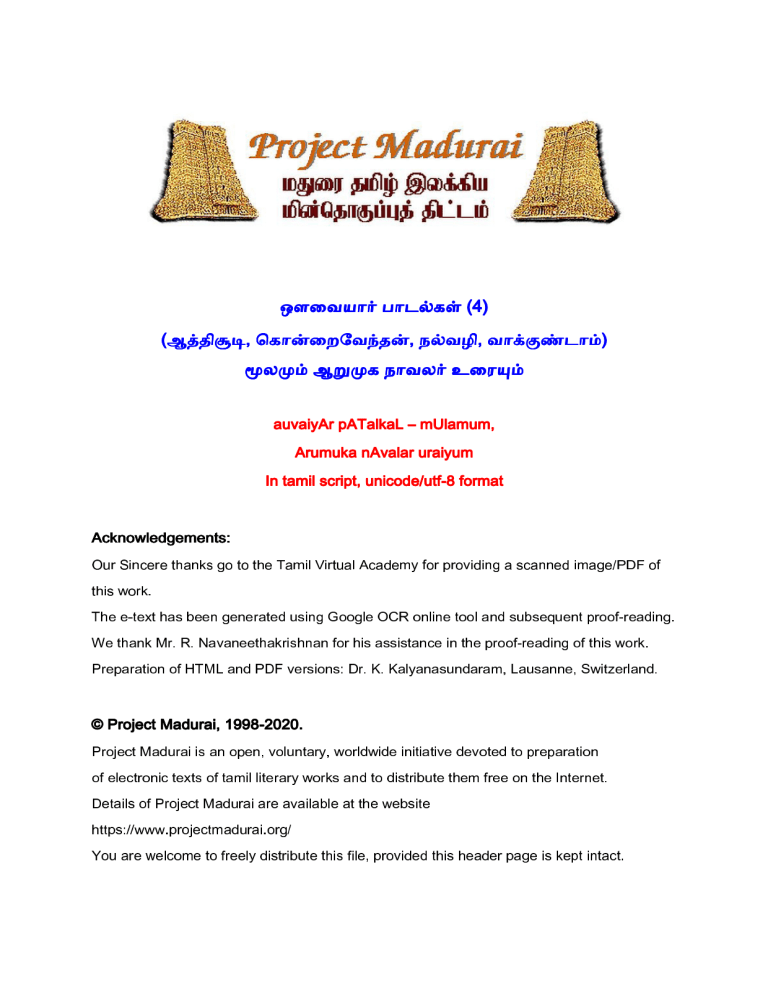 Project Madurai
மதுரை தமிழ் இலக்கிய
மின்தொகுப்புத் திட்டம்

ஔவையார் பாடல்கள் (4)
(ஆத்திசூடி, கொன்றைவேந்தன், நல்வழி, வாக்குண்டாம்)
மூலமும் ஆறுமுக நாவலர் உரையும்

auvaiyAr pATalkaL – mUlamum,
Arumuka nAvalar uraiyum
In tamil script, unicode/utf-8 format

Acknowledgements:
Our Sincere thanks go to the Tamil Virtual Academy for providing a scanned image/PDF of this work.
The e-text has been generated using Google OCR online tool and subsequent proof-reading.
We thank Mr. R. Navaneethakrishnan for his assistance in the proof-reading of this work.
Preparation of HTML and PDF versions: Dr. K. Kalyanasundaram, Lausanne, Switzerland.

© Project Madurai, 1998-2020.
Project Madurai is an open, voluntary, worldwide initiative devoted to preparation of electronic texts of tamil literary works and to distribute them free on the Internet.
Details of Project Madurai are available at the website
https://www.projectmadurai.org/
You are welcome to freely distribute this file, provided this header page is kept intact.